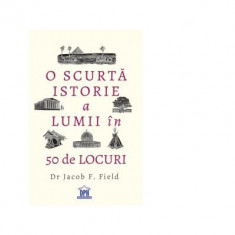 O SCURTĂ ISTORIE a LUMII în 50 de LOCURI

Dr Jacob F. Field

DPH